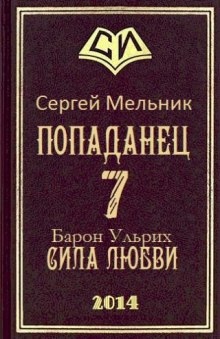 СИ

Сергей Мельник

ПОПАДАНЕЦ

7

Барон Ульрих

СИЛА ЛЮБВИ

2014